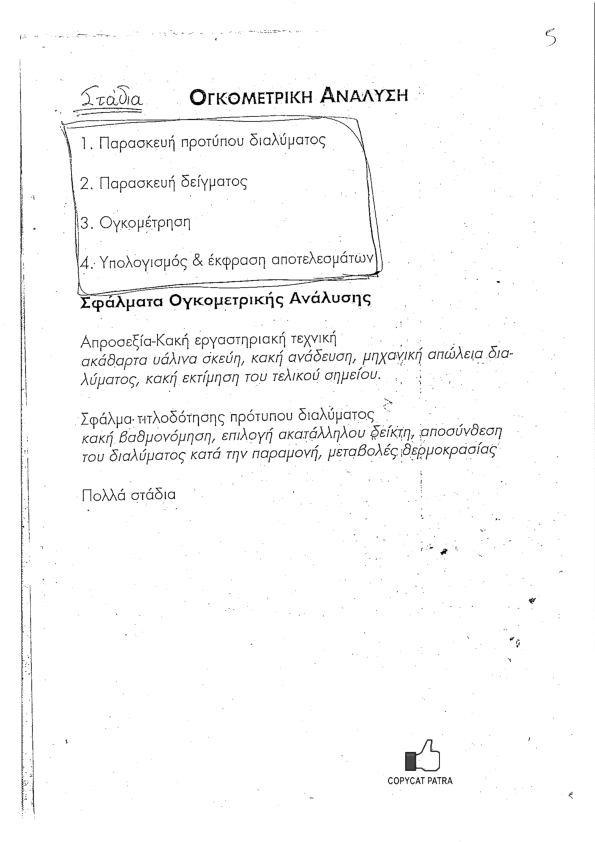 5

Στάδια ΟΓΚΟΜΕΤΡΙΚΗ ΑΝΑΛΥΣΗ

1. Παρασκευή προτύπου διαλύματος

2. Παρασκευή δείγματος

3. Ογκομέτρηση

4. Υπολογισμός & έκφραση αποτελεσμάτων

Σφάλματα Ογκομετρικής Ανάλυσης

Απροσεξία-Κακή εργαστηριακή τεχνική
ακάθαρτα υάλινα σκεύη, κακή ανάδευση, μηχανική απώλεια διαλύματος, κακή εκτίμηση του τελικού σημείου.

Σφάλμα τιτλοδότησης πρότυπου διαλύματος
κακή βαθμονόμηση, επιλογή ακατάλληλου δείκτη, αποσύνθεση του διαλύματος κατά την παραμονή, μεταβολές θερμοκρασίας

Πολλά στάδια

COPYCAT PATRA